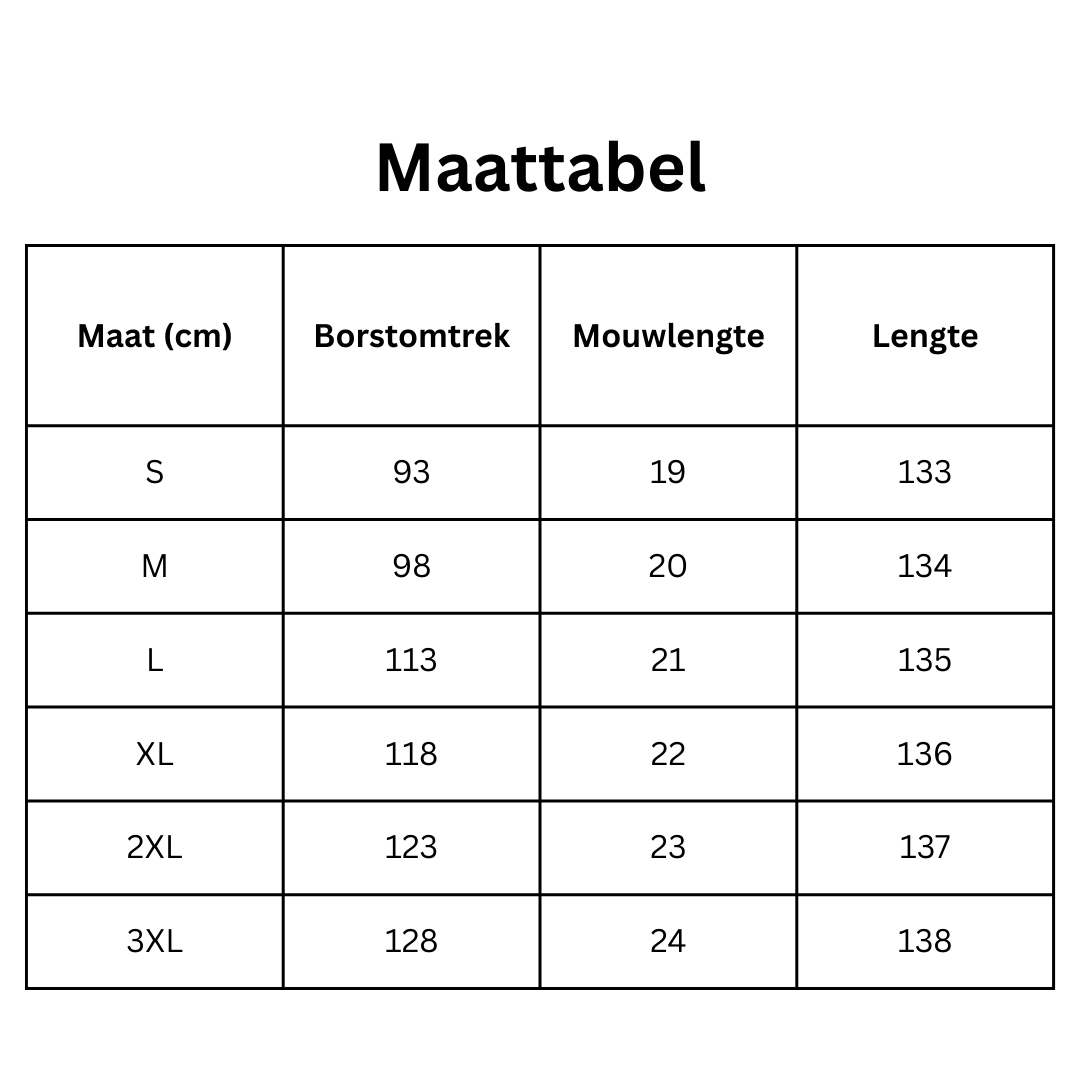 Maattabel

| Maat (cm) | Borstomtrek | Mouwlengte | Lengte |
|---|---|---|---|
| S | 93 | 19 | 133 |
| M | 98 | 20 | 134 |
| L | 113 | 21 | 135 |
| XL | 118 | 22 | 136 |
| 2XL | 123 | 23 | 137 |
| 3XL | 128 | 24 | 138 |